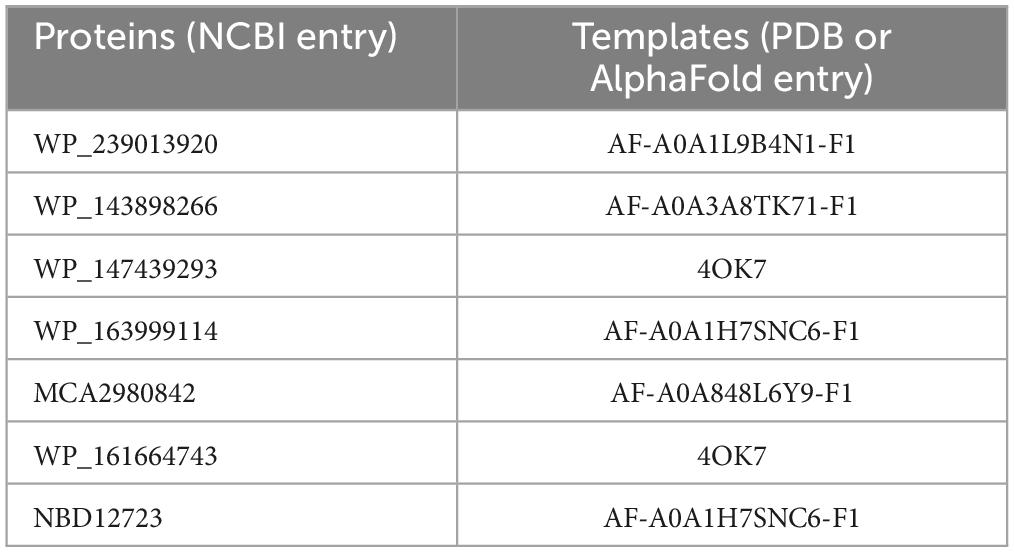 | Proteins (NCBI entry) | Templates (PDB or AlphaFold entry) |
|---|---|
| WP_239013920 | AF-A0A1L9B4N1-F1 |
| WP_143898266 | AF-A0A3A8TK71-F1 |
| WP_147439293 | 4OK7 |
| WP_163999114 | AF-A0A1H7SNC6-F1 |
| MCA2980842 | AF-A0A848L6Y9-F1 |
| WP_161664743 | 4OK7 |
| NBD12723 | AF-A0A1H7SNC6-F1 |